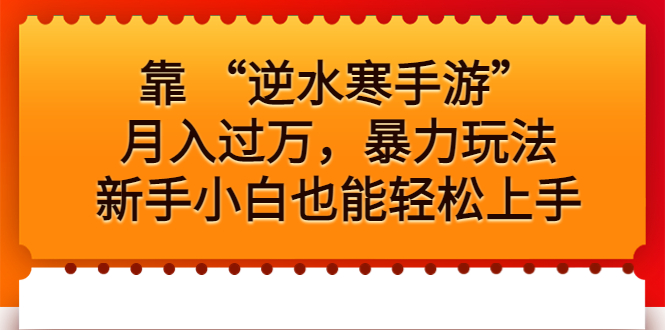 靠 “逆水寒手游”
月入过万，暴力玩法
新手小白也能轻松上手